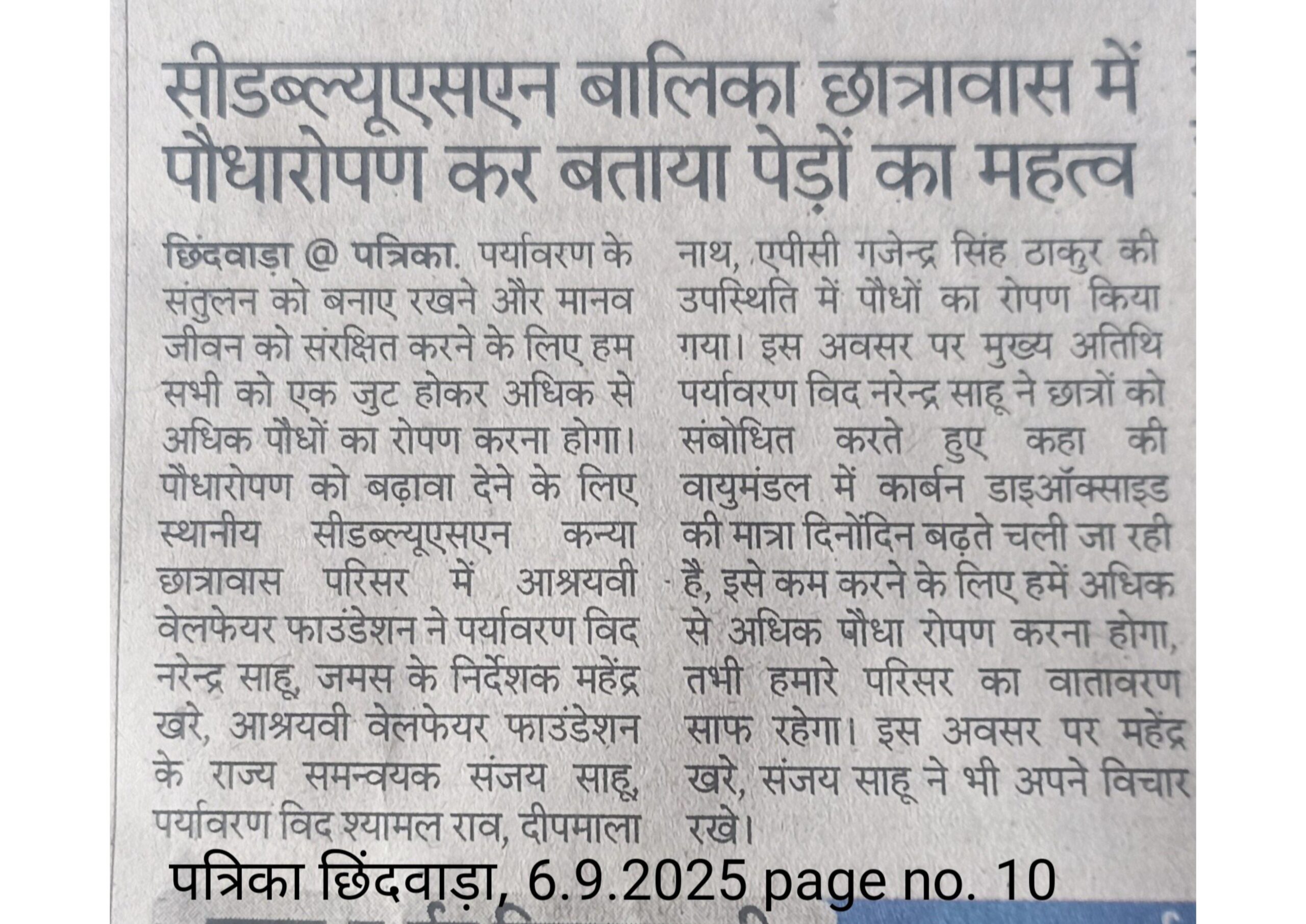 सीडब्ल्यूएसएन बालिका छात्रावास में पौधारोपण कर बताया पेड़ों का महत्व

छिंदवाड़ा @ पत्रिका. पर्यावरण के संतुलन को बनाए रखने और मानव जीवन को संरक्षित करने के लिए हम सभी को एक जुट होकर अधिक से अधिक पौधों का रोपण करना होगा। पौधारोपण को बढ़ावा देने के लिए स्थानीय सीडब्ल्यूएसएन कन्या छात्रावास परिसर में आश्रयवी वेलफेयर फाउंडेशन ने पर्यावरण विद नरेन्द्र साहू, जमस के निर्देशक महेंद्र खरे, आश्रयवी वेलफेयर फाउंडेशन के राज्य समन्वयक संजय साहू, पर्यावरण विद श्यामल राव, दीपमाला नाथ, एपीसी गजेन्द्र सिंह ठाकुर की उपस्थिति में पौधों का रोपण किया गया। इस अवसर पर मुख्य अतिथि पर्यावरण विद नरेन्द्र साहू ने छात्रों को संबोधित करते हुए कहा की वायुमंडल में कार्बन डाइऑक्साइड की मात्रा दिनोंदिन बढ़ते चली जा रही है, इसे कम करने के लिए हमें अधिक से अधिक पौधा रोपण करना होगा, तभी हमारे परिसर का वातावरण साफ रहेगा। इस अवसर पर महेंद्र खरे, संजय साहू ने भी अपने विचार रखे।

पत्रिका छिंदवाड़ा, 6.9.2025 page no. 10